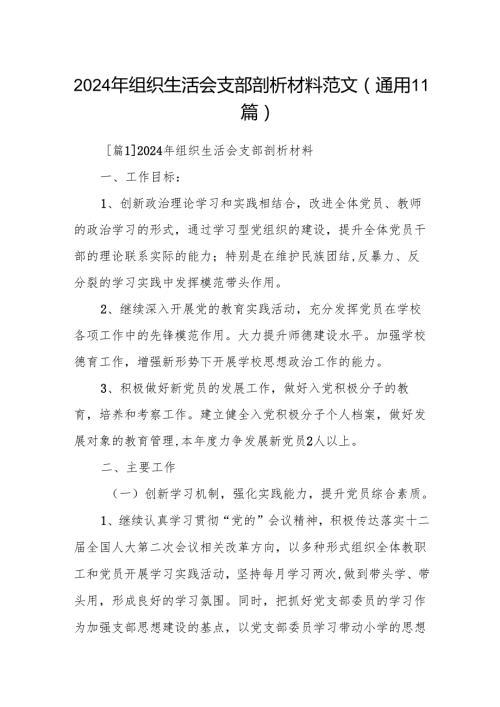 2024年组织生活会支部剖析材料范文（通用11篇）

［篇1]2024年组织生活会支部剖析材料

一、工作目标：

1、创新政治理论学习和实践相结合，改进全体党员、教师的政治学习的形式，通过学习型党组织的建设，提升全体党员干部的理论联系实际的能力；特别是在维护民族团结,反暴力、反分裂的学习实践中发挥模范带头作用。

2、继续深入开展党的教育实践活动，充分发挥党员在学校各项工作中的先锋模范作用。大力提升师德建设水平。加强学校德育工作，增强新形势下开展学校思想政治工作的能力。

3、积极做好新党员的发展工作，做好入党积极分子的教育，培养和考察工作。建立健全入党积极分子个人档案，做好发展对象的教育管理,本年度力争发展新党员2人以上。

二、主要工作

（一）创新学习机制，强化实践能力，提升党员综合素质。

1、继续认真学习贯彻“党的”会议精神，积极传达落实十二届全国人大第二次会议相关改革方向，以多种形式组织全体教职工和党员开展学习实践活动，坚持每月学习两次,做到带头学、带头用，形成良好的学习氛围。同时，把抓好党支部委员的学习作为加强支部思想建设的基点，以党支部委员学习带动小学的思想